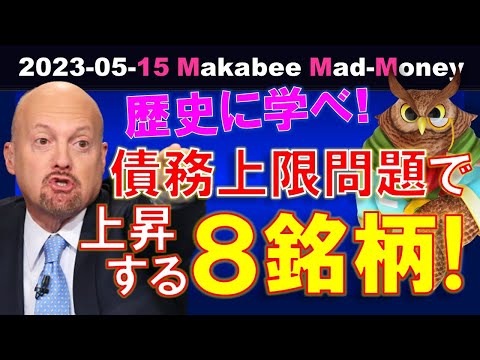 2023-05-15 Makabee Mad-Money

歴史に学べ!

債務上限問題で

上昇する８銘柄!